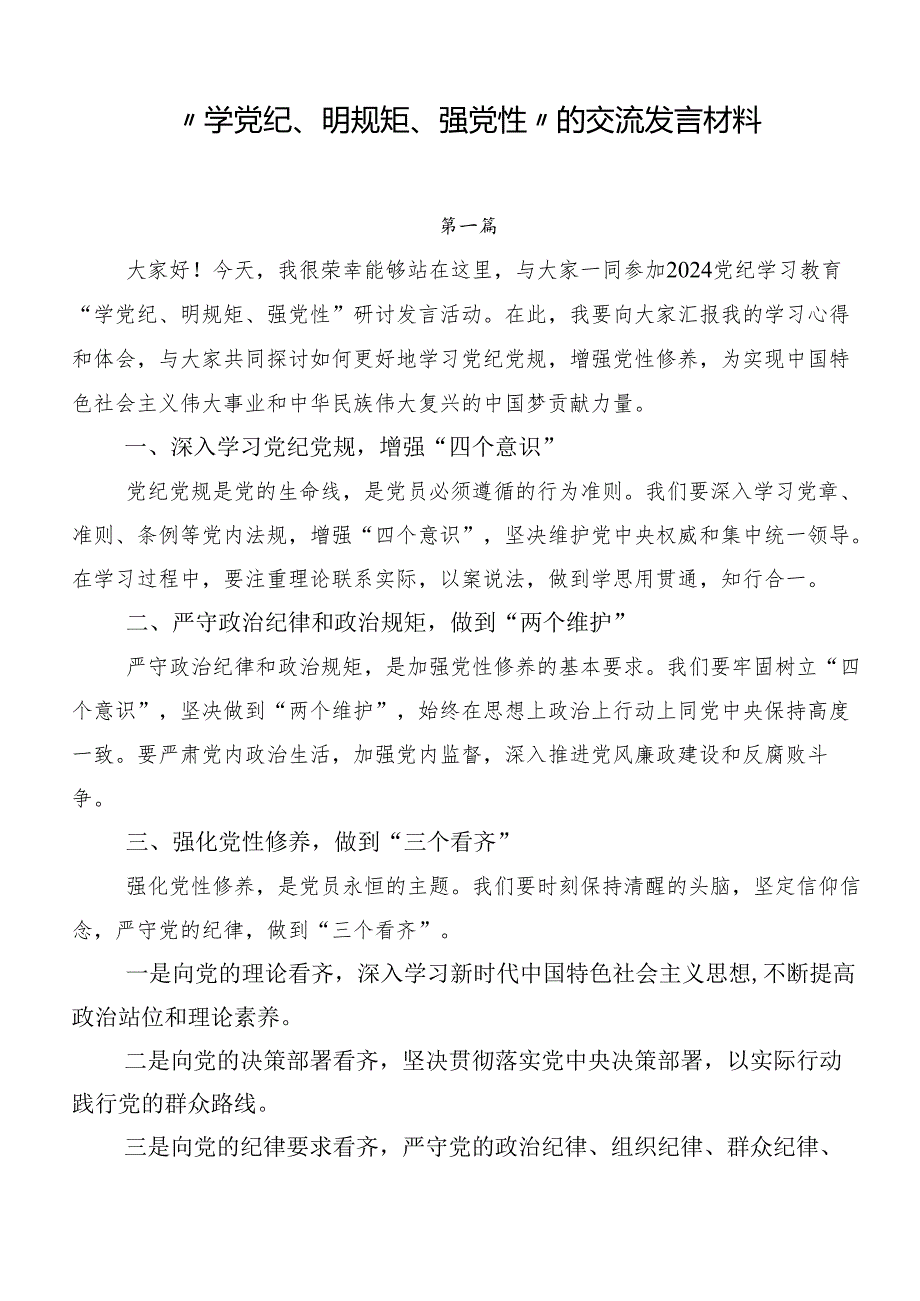 〃学党纪、明规矩、强党性〃的交流发言材料

第一篇

大家好！今天，我很荣幸能够站在这里，与大家一同参加2024党纪学习教育“学党纪、明规矩、强党性”研讨发言活动。在此，我要向大家汇报我的学习心得和体会，与大家共同探讨如何更好地学习党纪党规，增强党性修养，为实现中国特色社会主义伟大事业和中华民族伟大复兴的中国梦贡献力量。

一、深入学习党纪党规，增强“四个意识”

党纪党规是党的生命线，是党员必须遵循的行为准则。我们要深入学习党章、准则、条例等党内法规，增强“四个意识”，坚决维护党中央权威和集中统一领导。在学习过程中，要注重理论联系实际，以案说法，做到学思用贯通，知行合一。

二、严守政治纪律和政治规矩，做到“两个维护”

严守政治纪律和政治规矩，是加强党性修养的基本要求。我们要牢固树立“四个意识”，坚决做到“两个维护”，始终在思想上政治上行动上同党中央保持高度一致。要严肃党内政治生活，加强党内监督，深入推进党风廉政建设和反腐败斗争。

三、强化党性修养，做到“三个看齐”

强化党性修养，是党员永恒的主题。我们要时刻保持清醒的头脑，坚定信仰信念，严守党的纪律，做到“三个看齐”。

一是向党的理论看齐，深入学习新时代中国特色社会主义思想,不断提高政治站位和理论素养。

二是向党的决策部署看齐，坚决贯彻落实党中央决策部署，以实际行动践行党的群众路线。

三是向党的纪律要求看齐，严守党的政治纪律、组织纪律、群众纪律、